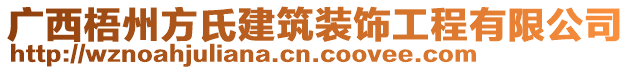 广西梧州方氏建筑装饰工程有限公司
http://wznoahjuliana.cn.coovee.com